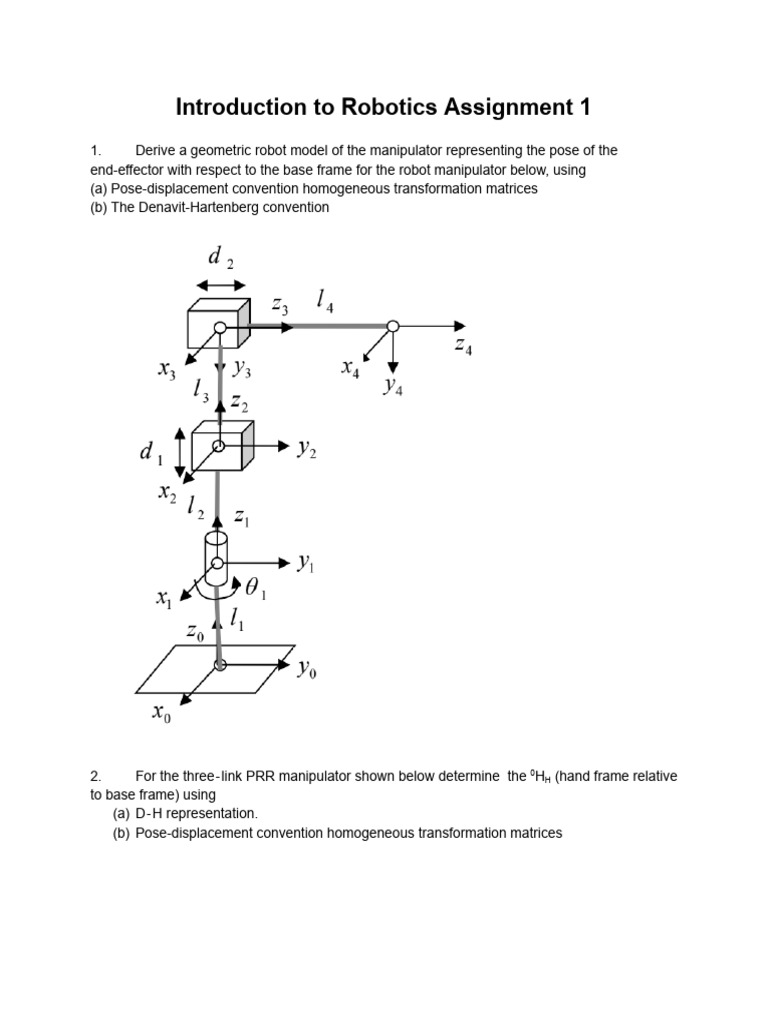 Introduction to Robotics Assignment 1

1. Derive a geometric robot model of the manipulator representing the pose of the end-effector with respect to the base frame for the robot manipulator below, using
(a) Pose-displacement convention homogeneous transformation matrices
(b) The Denavit-Hartenberg convention

$d_2$
$z_3$ $l_4$
$z_4$
$x_3$ $y_3$ $x_4$ $y_4$
$l_3$ $z_2$
$d_1$ $y_2$
$x_2$
$l_2$ $z_1$
$y_1$
$x_1$ $\theta_1$
$z_0$ $l_1$
$y_0$
$x_0$

2. For the three-link PRR manipulator shown below determine the $^0H_H$ (hand frame relative to base frame) using
(a) D-H representation.
(b) Pose-displacement convention homogeneous transformation matrices